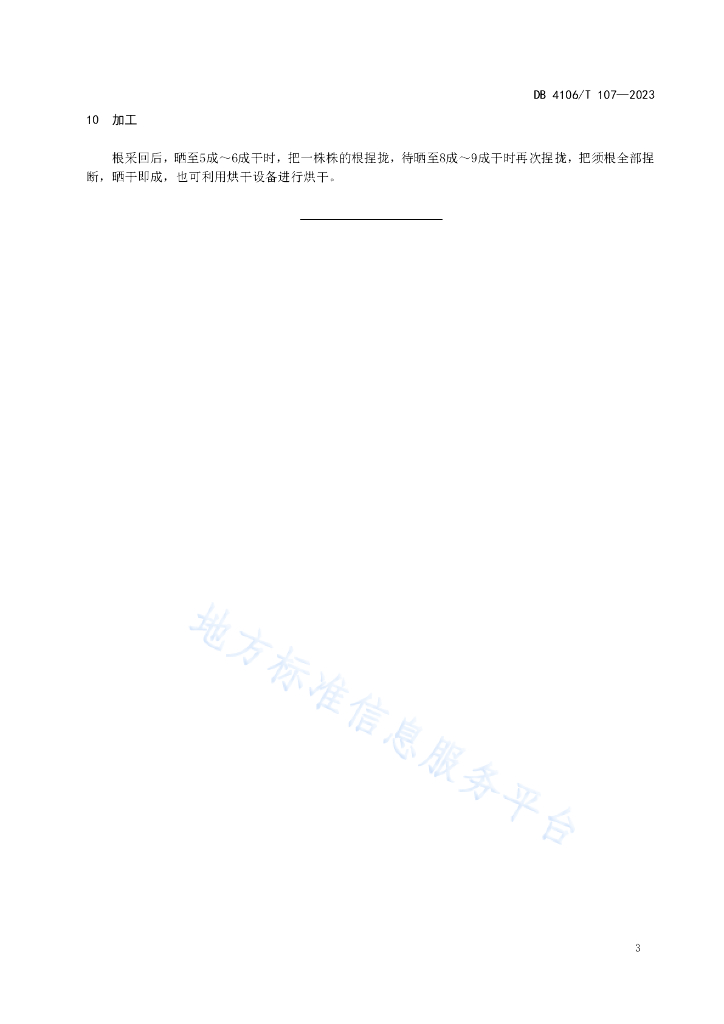 DB 4106/T 107—2023

10　加工

根采回后，晒至5成～6成干时，把一株株的根捏拢，待晒至8成～9成干时再次捏拢，把须根全部捏断，晒干即成，也可利用烘干设备进行烘干。

地方标准信息服务平台

3